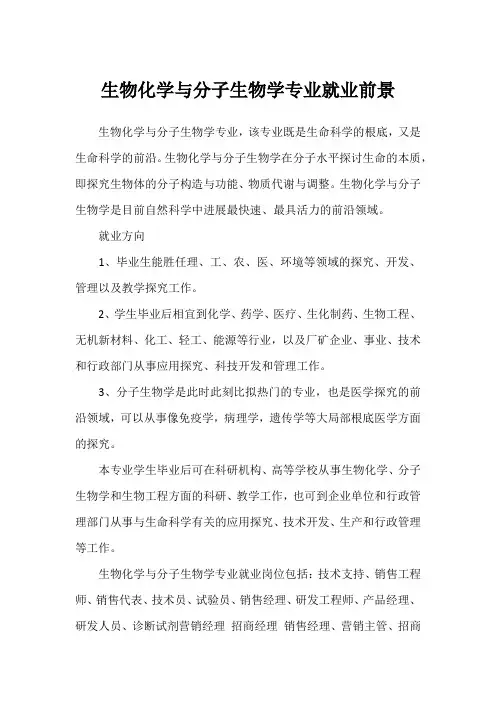 生物化学与分子生物学专业就业前景

生物化学与分子生物学专业，该专业既是生命科学的根底，又是生命科学的前沿。生物化学与分子生物学在分子水平探讨生命的本质，即探究生物体的分子构造与功能、物质代谢与调整。生物化学与分子生物学是目前自然科学中进展最快速、最具活力的前沿领域。

就业方向

1、毕业生能胜任理、工、农、医、环境等领域的探究、开发、管理以及教学探究工作。

2、学生毕业后相宜到化学、药学、医疗、生化制药、生物工程、无机新材料、化工、轻工、能源等行业，以及厂矿企业、事业、技术和行政部门从事应用探究、科技开发和管理工作。

3、分子生物学是此时此刻比拟热门的专业，也是医学探究的前沿领域，可以从事像免疫学，病理学，遗传学等大局部根底医学方面的探究。

本专业学生毕业后可在科研机构、高等学校从事生物化学、分子生物学和生物工程方面的科研、教学工作，也可到企业单位和行政管理部门从事与生命科学有关的应用探究、技术开发、生产和行政管理等工作。

生物化学与分子生物学专业就业岗位包括：技术支持、销售工程师、销售代表、技术员、试验员、销售经理、研发工程师、产品经理、研发人员、诊断试剂营销经理 招商经理 销售经理、营销主管、招商